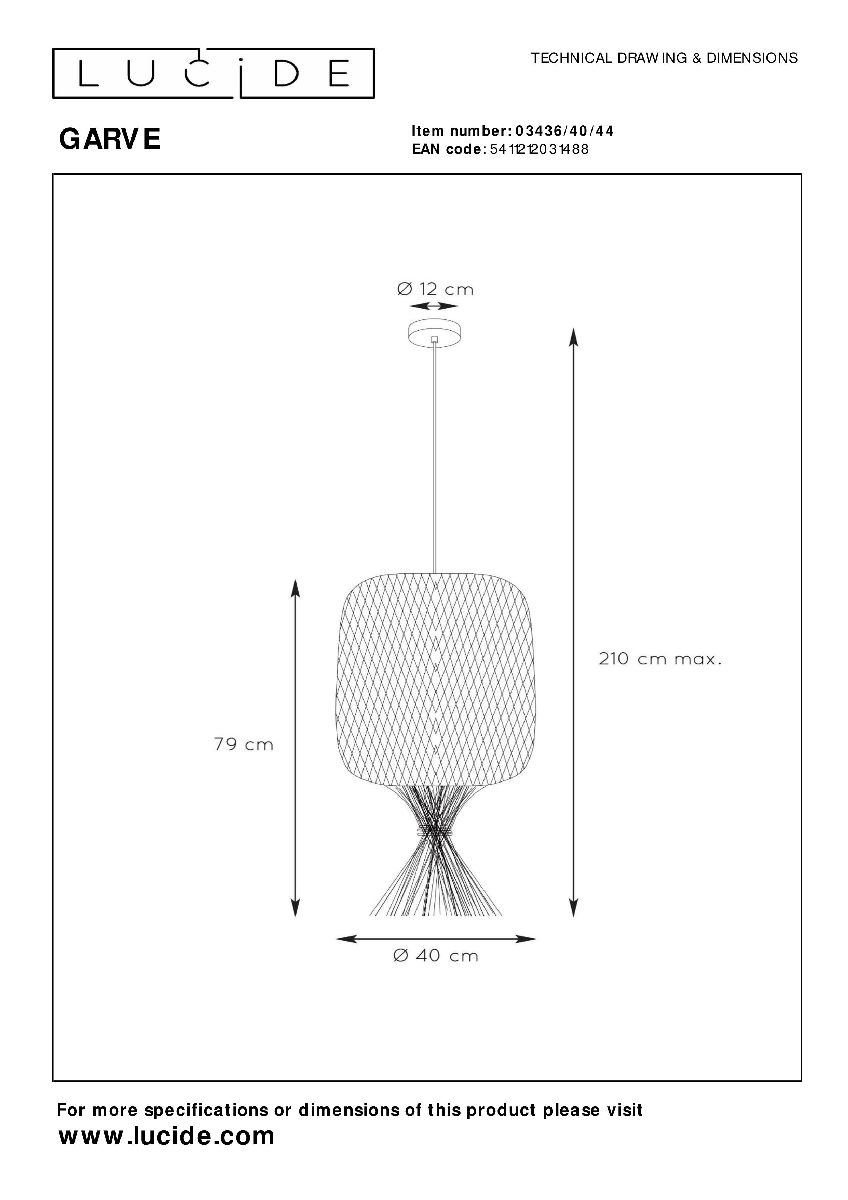 LUCIDE

TECHNICAL DRAWING & DIMENSIONS

GARVE

Item number: 03436/40/44
EAN code: 5411212031488

Ø 12 cm

210 cm max.

79 cm

Ø 40 cm

For more specifications or dimensions of this product please visit
www.lucide.com